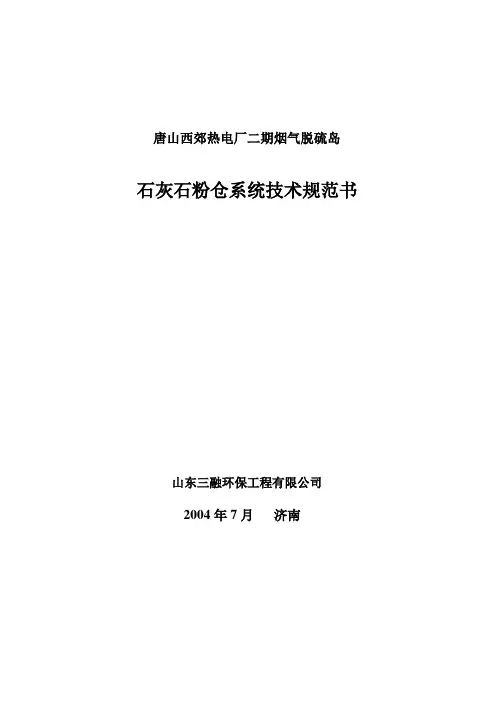 唐山西郊热电厂二期烟气脱硫岛

石灰石粉仓系统技术规范书

山东三融环保工程有限公司

2004年7月 济南